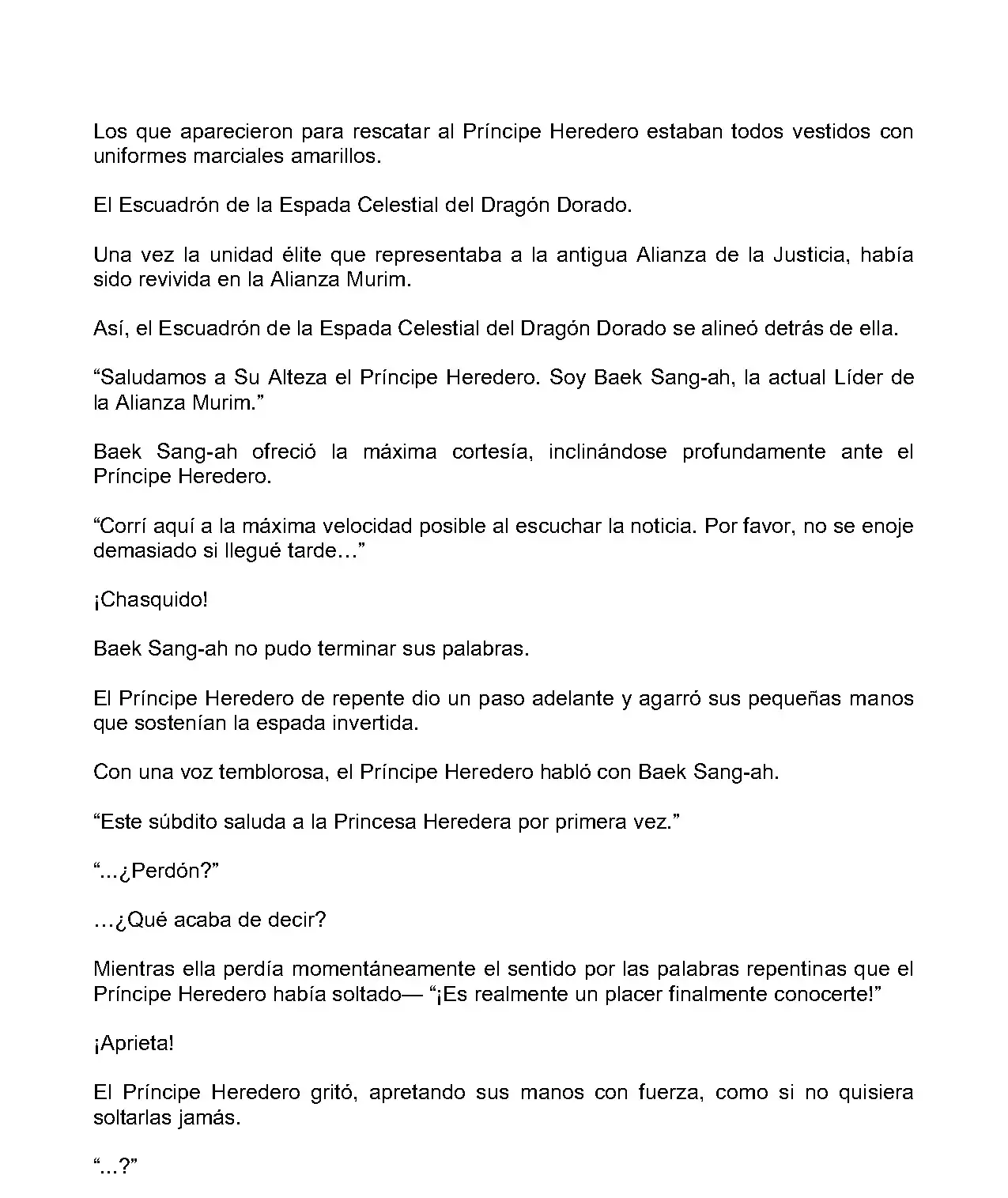 Los que aparecieron para rescatar al Príncipe Heredero estaban todos vestidos con uniformes marciales amarillos.

El Escuadrón de la Espada Celestial del Dragón Dorado.

Una vez la unidad élite que representaba a la antigua Alianza de la Justicia, había sido revivida en la Alianza Murim.

Así, el Escuadrón de la Espada Celestial del Dragón Dorado se alineó detrás de ella.

“Saludamos a Su Alteza el Príncipe Heredero. Soy Baek Sang-ah, la actual Líder de la Alianza Murim.”

Baek Sang-ah ofreció la máxima cortesía, inclinándose profundamente ante el Príncipe Heredero.

“Corrí aquí a la máxima velocidad posible al escuchar la noticia. Por favor, no se enoje demasiado si llegué tarde…”

¡Chasquido!

Baek Sang-ah no pudo terminar sus palabras.

El Príncipe Heredero de repente dio un paso adelante y agarró sus pequeñas manos que sostenían la espada invertida.

Con una voz temblorosa, el Príncipe Heredero habló con Baek Sang-ah.

“Este súbdito saluda a la Princesa Heredera por primera vez.”

“...¿Perdón?”

…¿Qué acaba de decir?

Mientras ella perdía momentáneamente el sentido por las palabras repentinas que el Príncipe Heredero había soltado— “¡Es realmente un placer finalmente conocerte!”

¡Aprieta!

El Príncipe Heredero gritó, apretando sus manos con fuerza, como si no quisiera soltarlas jamás.

“...?”